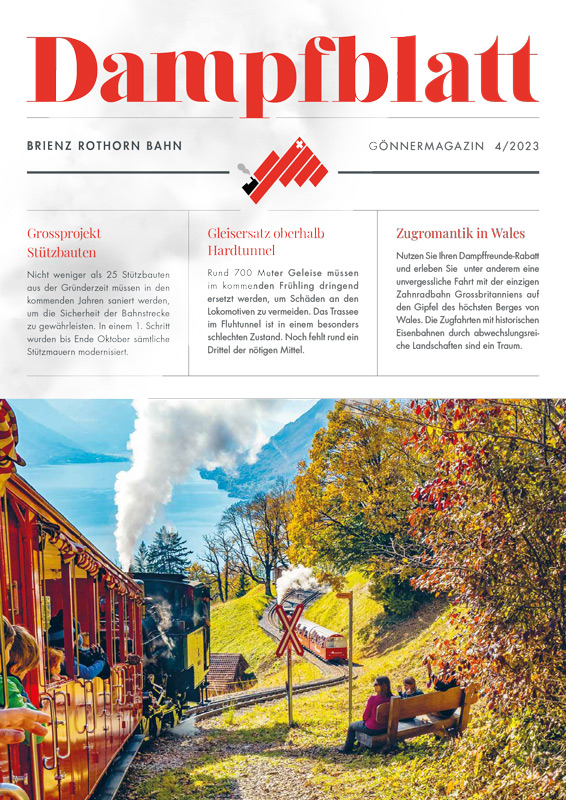 Dampfblatt

BRIENZ ROTHORN BAHN

GÖNNERMAGAZIN 4/2023

Grossprojekt Stützbauten

Nicht weniger als 25 Stützbauten aus der Gründerzeit müssen in den kommenden Jahren saniert werden, um die Sicherheit der Bahnstrecke zu gewährleisten. In einem 1. Schritt wurden bis Ende Oktober sämtliche Stützmauern modernisiert.

Gleisersatz oberhalb Hardtunnel

Rund 700 Meter Geleise müssen im kommenden Frühling dringend ersetzt werden, um Schäden an den Lokomotiven zu vermeiden. Das Trassee im Fluhtunnel ist in einem besonders schlechten Zustand. Noch fehlt rund ein Drittel der nötigen Mittel.

Zugromantik in Wales

Nutzen Sie Ihren Dampffreunde-Rabatt und erleben Sie unter anderem eine unvergessliche Fahrt mit der einzigen Zahnradbahn Grossbritanniens auf den Gipfel des höchsten Berges von Wales. Die Zugfahrten mit historischen Eisenbahnen durch abwechslungsreiche Landschaften sind ein Traum.